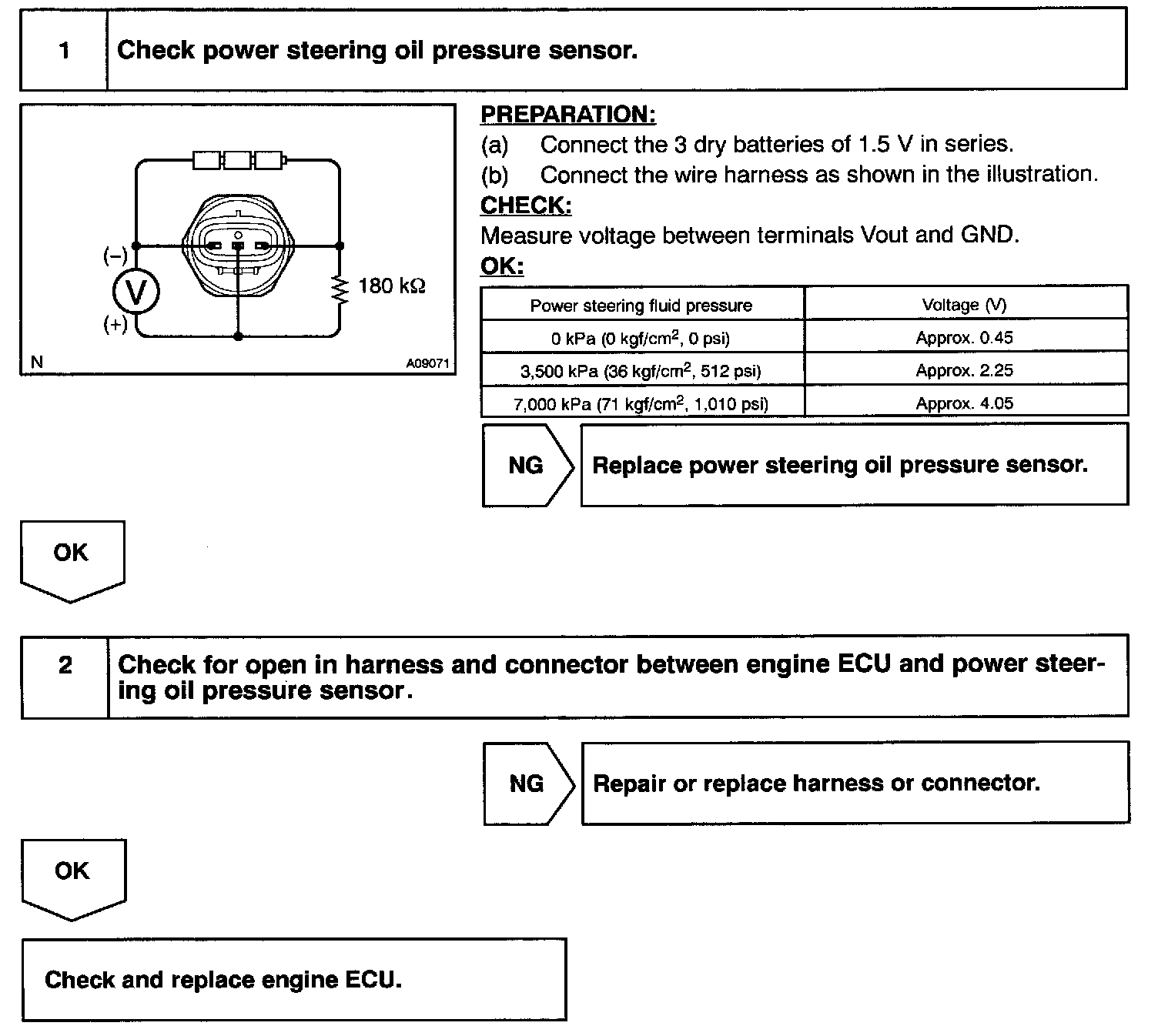 1 Check power steering oil pressure sensor.

(–)
V
(+)
180 kΩ
N
A09071

PREPARATION:
(a) Connect the 3 dry batteries of 1.5 V in series.
(b) Connect the wire harness as shown in the illustration.
CHECK:
Measure voltage between terminals Vout and GND.
OK:

| Power steering fluid pressure | Voltage (V) |
|---|---|
| 0 kPa (0 kgf/cm$^2$, 0 psi) | Approx. 0.45 |
| 3,500 kPa (36 kgf/cm$^2$, 512 psi) | Approx. 2.25 |
| 7,000 kPa (71 kgf/cm$^2$, 1,010 psi) | Approx. 4.05 |

NG Replace power steering oil pressure sensor.

OK

2 Check for open in harness and connector between engine ECU and power steering oil pressure sensor.

NG Repair or replace harness or connector.

OK

Check and replace engine ECU.